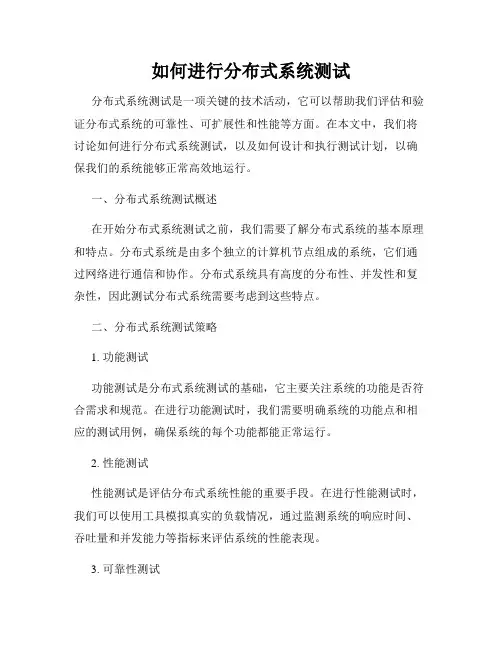 如何进行分布式系统测试

分布式系统测试是一项关键的技术活动，它可以帮助我们评估和验证分布式系统的可靠性、可扩展性和性能等方面。在本文中，我们将讨论如何进行分布式系统测试，以及如何设计和执行测试计划，以确保我们的系统能够正常高效地运行。

一、分布式系统测试概述

在开始分布式系统测试之前，我们需要了解分布式系统的基本原理和特点。分布式系统是由多个独立的计算机节点组成的系统，它们通过网络进行通信和协作。分布式系统具有高度的分布性、并发性和复杂性，因此测试分布式系统需要考虑到这些特点。

二、分布式系统测试策略

1. 功能测试

功能测试是分布式系统测试的基础，它主要关注系统的功能是否符合需求和规范。在进行功能测试时，我们需要明确系统的功能点和相应的测试用例，确保系统的每个功能都能正常运行。

2. 性能测试

性能测试是评估分布式系统性能的重要手段。在进行性能测试时，我们可以使用工具模拟真实的负载情况，通过监测系统的响应时间、吞吐量和并发能力等指标来评估系统的性能表现。

3. 可靠性测试